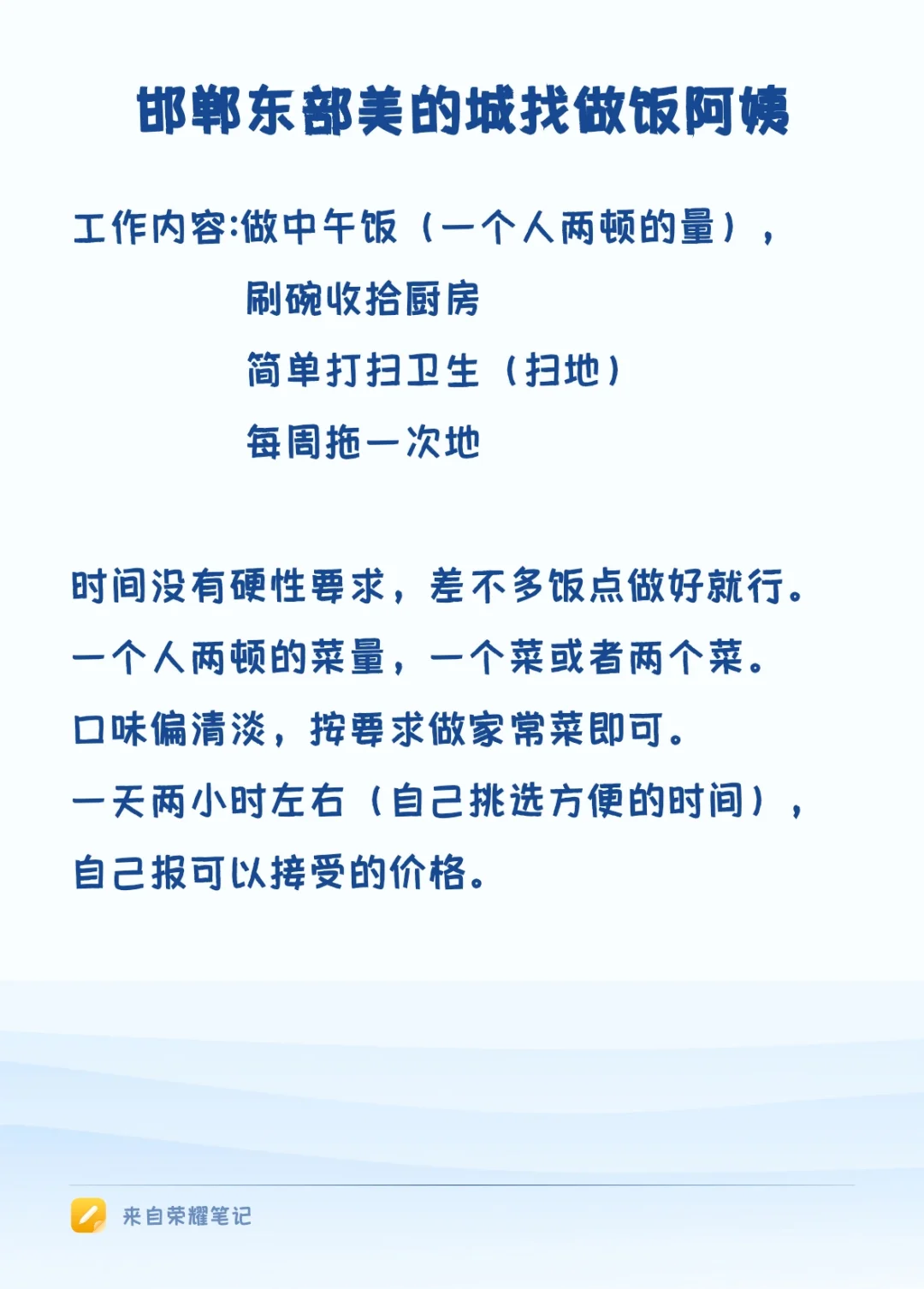 邯郸东部美的城找做饭阿姨

工作内容:做中午饭（一个人两顿的量），
刷碗收拾厨房
简单打扫卫生（扫地）
每周拖一次地

时间没有硬性要求，差不多饭点做好就行。
一个人两顿的菜量，一个菜或者两个菜。
口味偏清淡，按要求做家常菜即可。
一天两小时左右（自己挑选方便的时间），
自己报可以接受的价格。

来自荣耀笔记